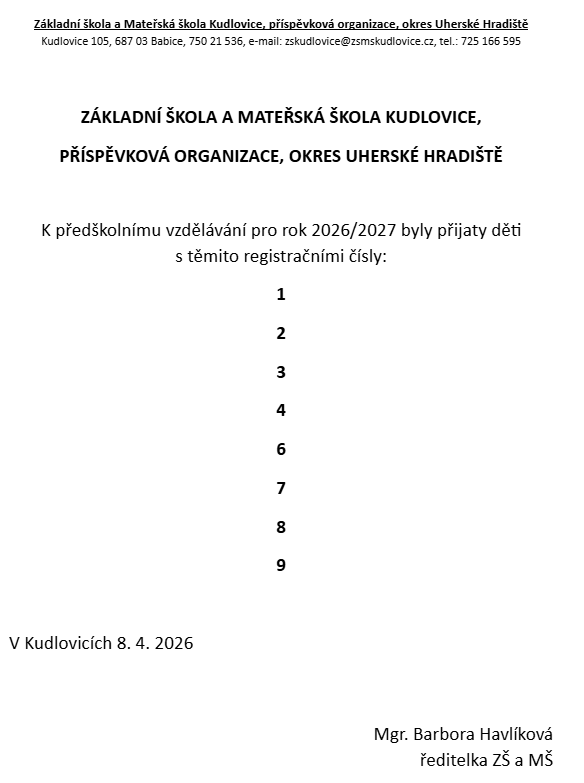 Základní škola a Mateřská škola Kudlovice, příspěvková organizace, okres Uherské Hradiště
Kudlovice 105, 687 03 Babice, 750 21 536, e-mail: zskudlovice@zsmskudlovice.cz, tel.: 725 166 595

ZÁKLADNÍ ŠKOLA A MATEŘSKÁ ŠKOLA KUDLOVICE,

PŘÍSPĚVKOVÁ ORGANIZACE, OKRES UHERSKÉ HRADIŠTĚ

K předškolnímu vzdělávání pro rok 2026/2027 byly přijaty děti s těmito registračními čísly:

1

2

3

4

6

7

8

9

V Kudlovicích 8. 4. 2026

Mgr. Barbora Havlíková
ředitelka ZŠ a MŠ